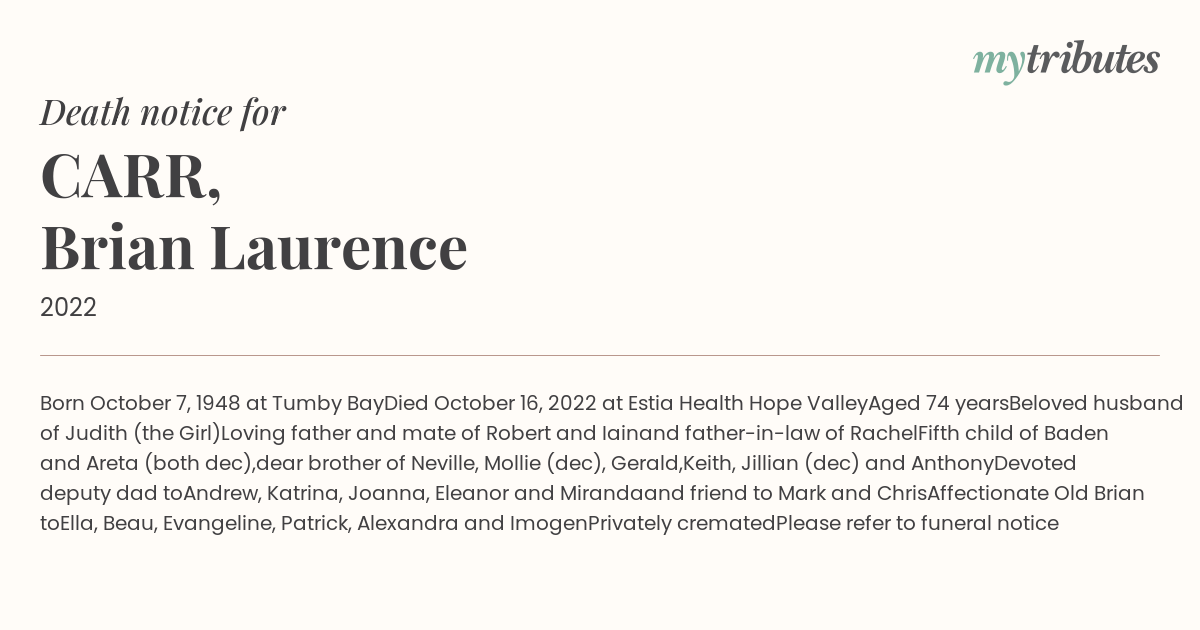 mytributes

Death notice for

CARR,
Brian Laurence

2022

Born October 7, 1948 at Tumby BayDied October 16, 2022 at Estia Health Hope ValleyAged 74 yearsBeloved husband of Judith (the Girl)Loving father and mate of Robert and Iainand father-in-law of RachelFifth child of Baden and Areta (both dec),dear brother of Neville, Mollie (dec), Gerald,Keith, Jillian (dec) and AnthonyDevoted deputy dad toAndrew, Katrina, Joanna, Eleanor and Mirandaand friend to Mark and ChrisAffectionate Old Brian toElla, Beau, Evangeline, Patrick, Alexandra and ImogenPrivately crematedPlease refer to funeral notice